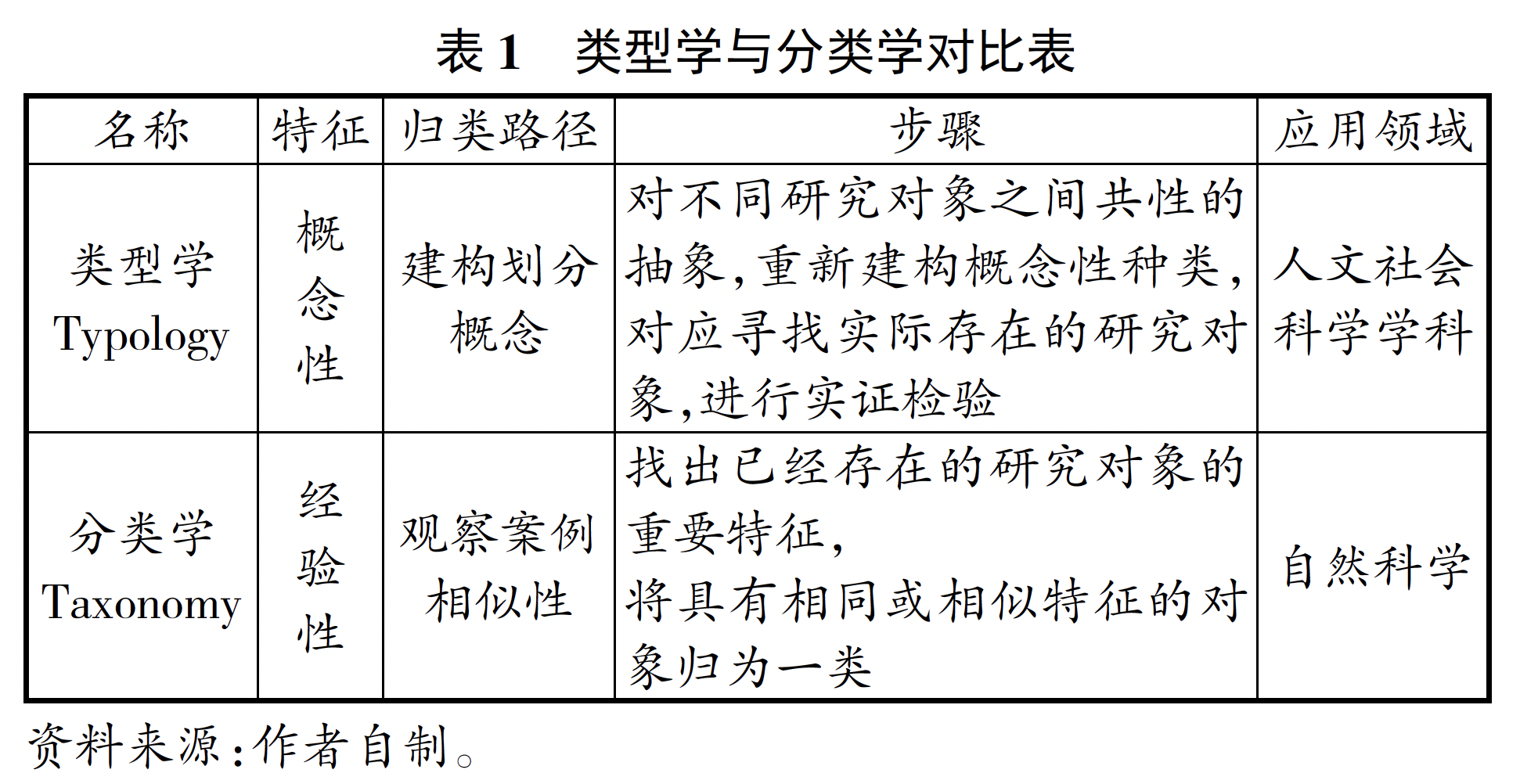 表 1　类型学与分类学对比表

| 名称 | 特征 | 归类路径 | 步骤 | 应用领域 |
|---|---|---|---|---|
| 类型学 Typology | 概念性 | 建构划分概念 | 对不同研究对象之间共性的抽象,重新建构概念性种类,对应寻找实际存在的研究对象,进行实证检验 | 人文社会科学学科 |
| 分类学 Taxonomy | 经验性 | 观察案例相似性 | 找出已经存在的研究对象的重要特征,将具有相同或相似特征的对象归为一类 | 自然科学 |

资料来源:作者自制。